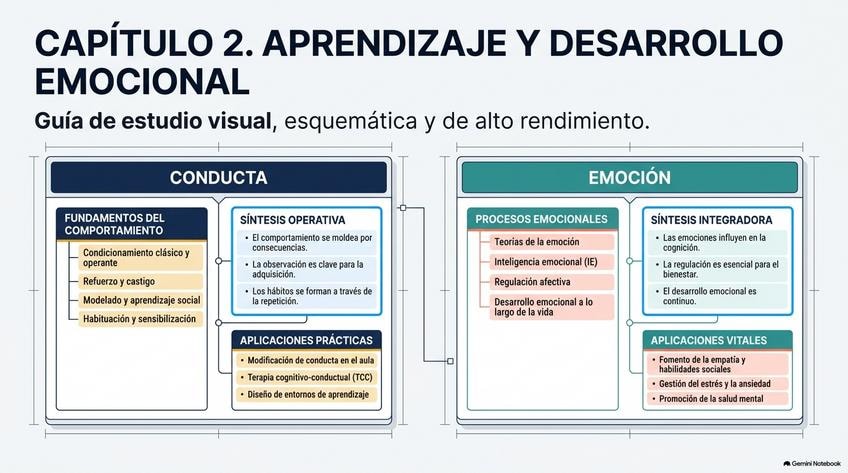 CAPÍTULO 2. APRENDIZAJE Y DESARROLLO EMOCIONAL

Guía de estudio visual, esquemática y de alto rendimiento.

CONDUCTA

FUNDAMENTOS DEL COMPORTAMIENTO

Condicionamiento clásico y operante

Refuerzo y castigo

Modelado y aprendizaje social

Habituación y sensibilización

SÍNTESIS OPERATIVA

• El comportamiento se moldea por consecuencias.

• La observación es clave para la adquisición.

• Los hábitos se forman a través de la repetición.

APLICACIONES PRÁCTICAS

• Modificación de conducta en el aula

• Terapia cognitivo-conductual (TCC)

• Diseño de entornos de aprendizaje

EMOCIÓN

PROCESOS EMOCIONALES

Teorías de la emoción

Inteligencia emocional (IE)

Regulación afectiva

Desarrollo emocional a lo largo de la vida

SÍNTESIS INTEGRADORA

• Las emociones influyen en la cognición.

• La regulación es esencial para el bienestar.

• El desarrollo emocional es continuo.

APLICACIONES VITALES

• Fomento de la empatía y habilidades sociales

• Gestión del estrés y la ansiedad

• Promoción de la salud mental

Gemini Notebook